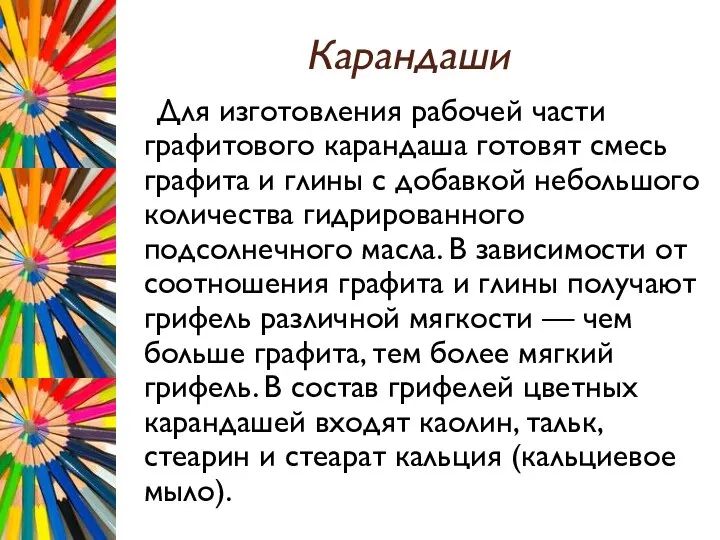 Карандаши

Для изготовления рабочей части графитового карандаша готовят смесь графита и глины с добавкой небольшого количества гидрированного подсолнечного масла. В зависимости от соотношения графита и глины получают грифель различной мягкости — чем больше графита, тем более мягкий грифель. В состав грифелей цветных карандашей входят каолин, тальк, стеарин и стеарат кальция (кальциевое мыло).